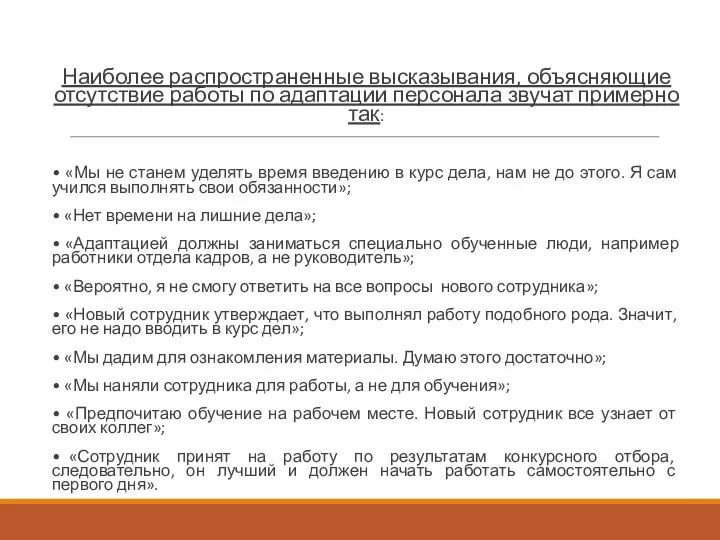 Наиболее распространенные высказывания, объясняющие отсутствие работы по адаптации персонала звучат примерно так:

• «Мы не станем уделять время введению в курс дела, нам не до этого. Я сам учился выполнять свои обязанности»;

• «Нет времени на лишние дела»;

• «Адаптацией должны заниматься специально обученные люди, например работники отдела кадров, а не руководитель»;

• «Вероятно, я не смогу ответить на все вопросы нового сотрудника»;

• «Новый сотрудник утверждает, что выполнял работу подобного рода. Значит, его не надо вводить в курс дел»;

• «Мы дадим для ознакомления материалы. Думаю этого достаточно»;

• «Мы наняли сотрудника для работы, а не для обучения»;

• «Предпочитаю обучение на рабочем месте. Новый сотрудник все узнает от своих коллег»;

• «Сотрудник принят на работу по результатам конкурсного отбора, следовательно, он лучший и должен начать работать самостоятельно с первого дня».